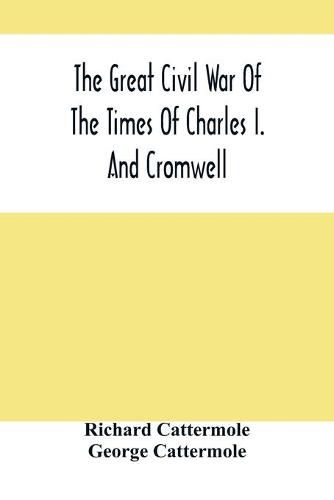 The Great Civil War Of The Times Of Charles I. And Cromwell

Richard Cattermole
George Cattermole